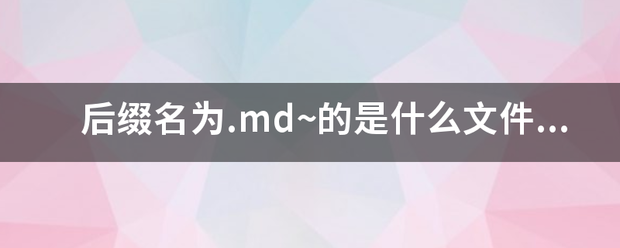 后缀名为.md~的是什么文件...